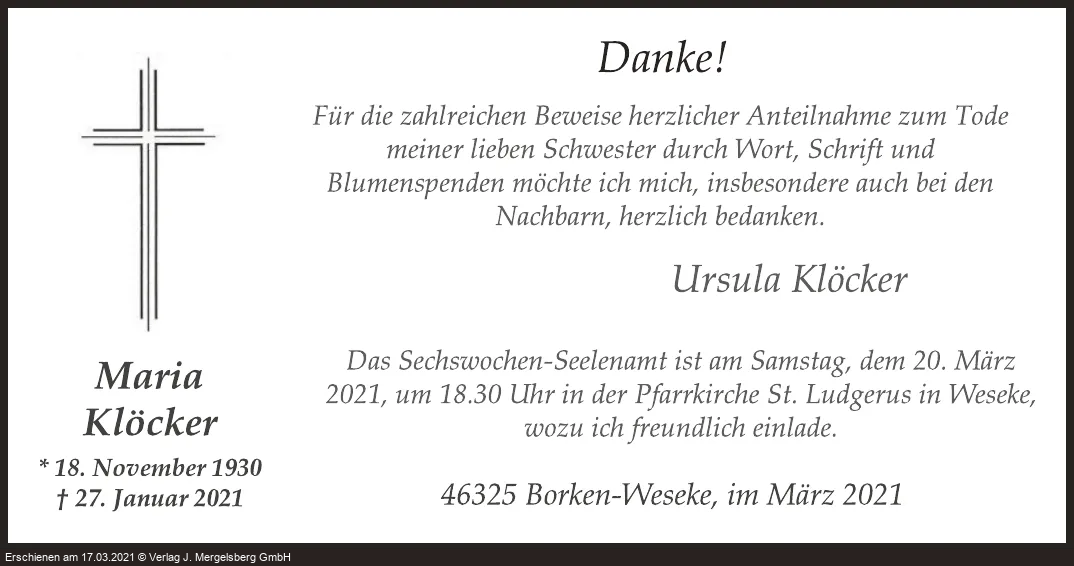 Maria Klöcker

* 18. November 1930
† 27. Januar 2021

Danke!

Für die zahlreichen Beweise herzlicher Anteilnahme zum Tode meiner lieben Schwester durch Wort, Schrift und Blumenspenden möchte ich mich, insbesondere auch bei den Nachbarn, herzlich bedanken.

Ursula Klöcker

Das Sechswochen-Seelenamt ist am Samstag, dem 20. März 2021, um 18.30 Uhr in der Pfarrkirche St. Ludgerus in Weseke, wozu ich freundlich einlade.

46325 Borken-Weseke, im März 2021

Erschienen am 17.03.2021 © Verlag J. Mergelsberg GmbH